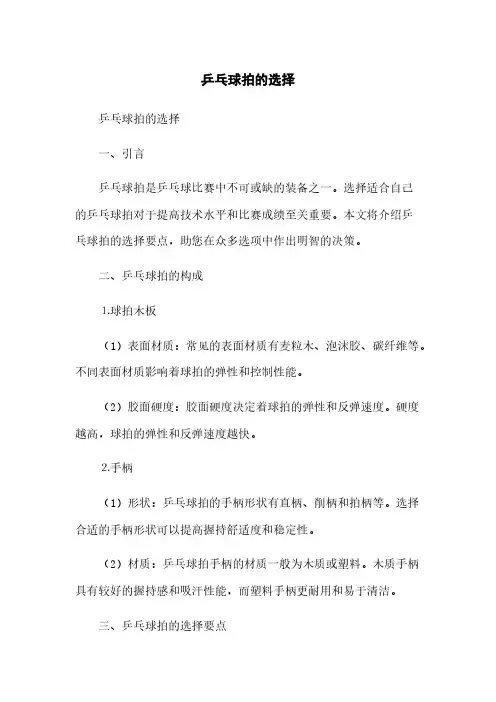 乒乓球拍的选择

乒乓球拍的选择

一、引言

乒乓球拍是乒乓球比赛中不可或缺的装备之一。选择适合自己的乒乓球拍对于提高技术水平和比赛成绩至关重要。本文将介绍乒乓球拍的选择要点，助您在众多选项中作出明智的决策。

二、乒乓球拍的构成

1.球拍木板

（1）表面材质：常见的表面材质有麦粒木、泡沫胶、碳纤维等。不同表面材质影响着球拍的弹性和控制性能。

（2）胶面硬度：胶面硬度决定着球拍的弹性和反弹速度。硬度越高，球拍的弹性和反弹速度越快。

2.手柄

（1）形状：乒乓球拍的手柄形状有直柄、削柄和拍柄等。选择合适的手柄形状可以提高握持舒适度和稳定性。

（2）材质：乒乓球拍手柄的材质一般为木质或塑料。木质手柄具有较好的握持感和吸汗性能，而塑料手柄更耐用和易于清洁。

三、乒乓球拍的选择要点